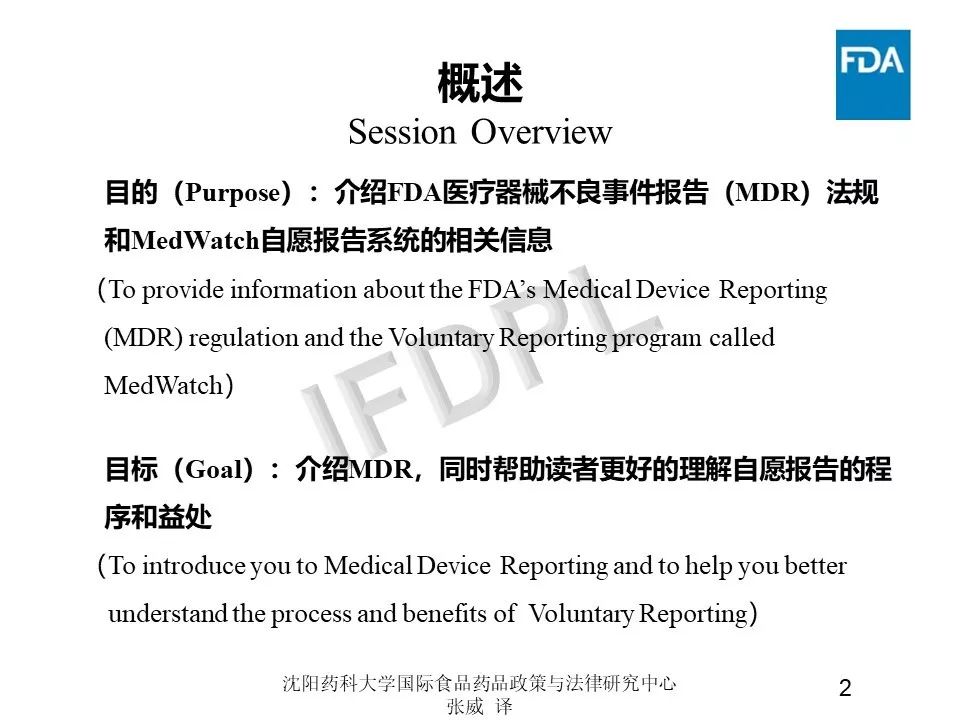 FDA

概述
Session Overview

目的（Purpose）：介绍FDA医疗器械不良事件报告（MDR）法规和MedWatch自愿报告系统的相关信息
（To provide information about the FDA's Medical Device Reporting (MDR) regulation and the Voluntary Reporting program called MedWatch）

IFDPL

目标（Goal）：介绍MDR，同时帮助读者更好的理解自愿报告的程序和益处
（To introduce you to Medical Device Reporting and to help you better understand the process and benefits of Voluntary Reporting）

沈阳药科大学国际食品药品政策与法律研究中心
张威 译

2